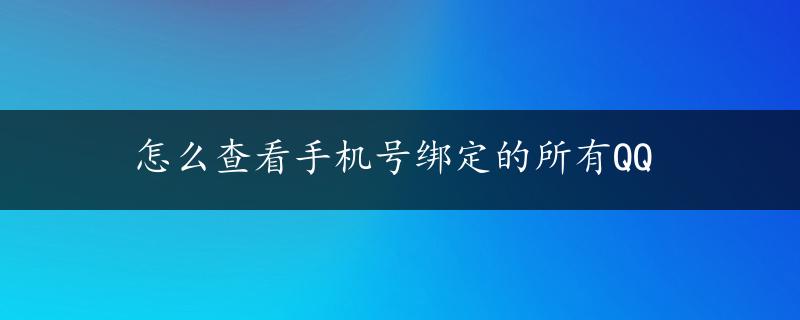 怎么查看手机号绑定的所有QQ